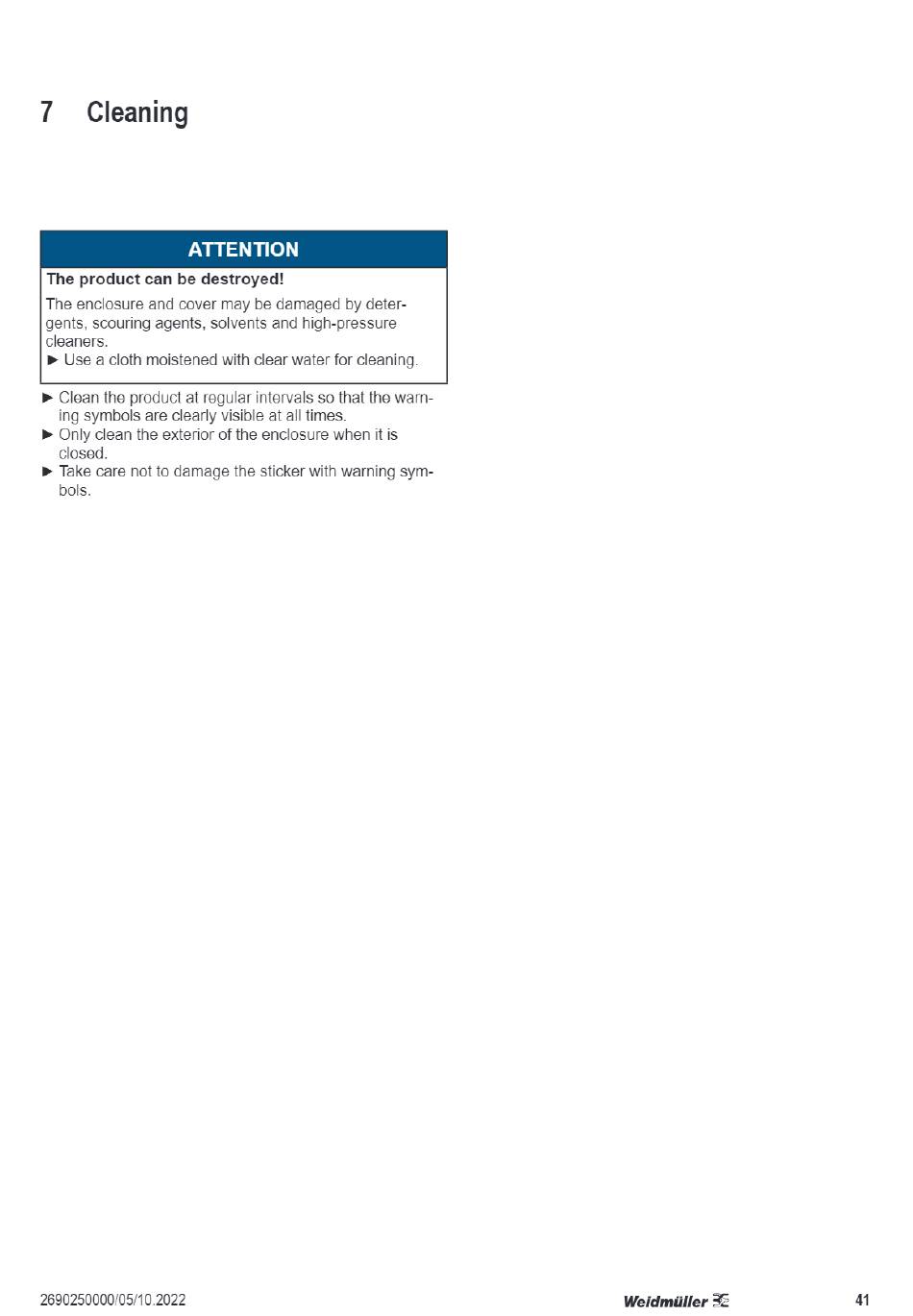 7 Cleaning

ATTENTION

The product can be destroyed!

The enclosure and cover may be damaged by detergents, scouring agents, solvents and high-pressure cleaners.
► Use a cloth moistened with clear water for cleaning.

► Clean the product at regular intervals so that the warning symbols are clearly visible at all times.
► Only clean the exterior of the enclosure when it is closed.
► Take care not to damage the sticker with warning symbols.

2690250000/05/10.2022

Weidmüller

41